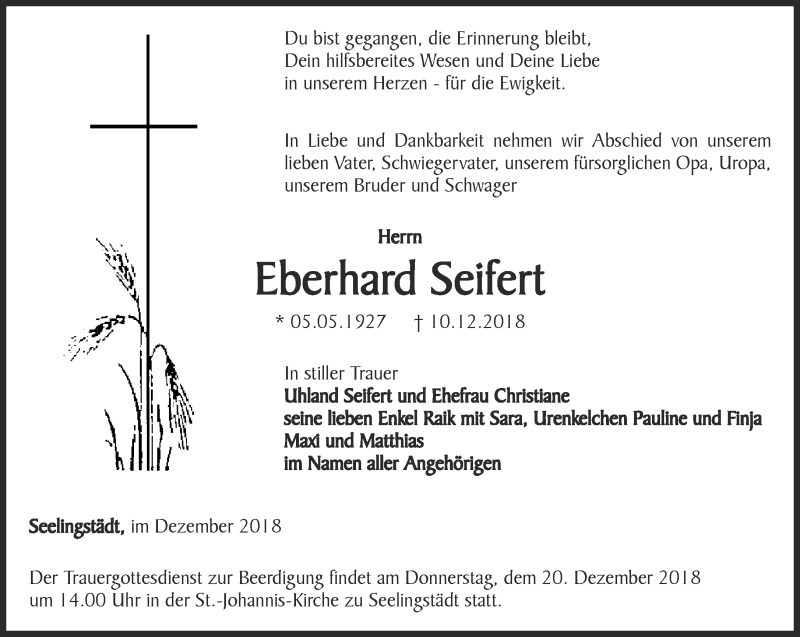 Du bist gegangen, die Erinnerung bleibt,
Dein hilfsbereites Wesen und Deine Liebe
in unserem Herzen - für die Ewigkeit.

In Liebe und Dankbarkeit nehmen wir Abschied von unserem lieben Vater, Schwiegervater, unserem fürsorglichen Opa, Uropa, unserem Bruder und Schwager

Herrn
Eberhard Seifert
* 05.05.1927 † 10.12.2018

In stiller Trauer
Uhland Seifert und Ehefrau Christiane
seine lieben Enkel Raik mit Sara, Urenkelchen Pauline und Finja
Maxi und Matthias
im Namen aller Angehörigen

Seelingstädt, im Dezember 2018

Der Trauergottesdienst zur Beerdigung findet am Donnerstag, dem 20. Dezember 2018 um 14.00 Uhr in der St.-Johannis-Kirche zu Seelingstädt statt.